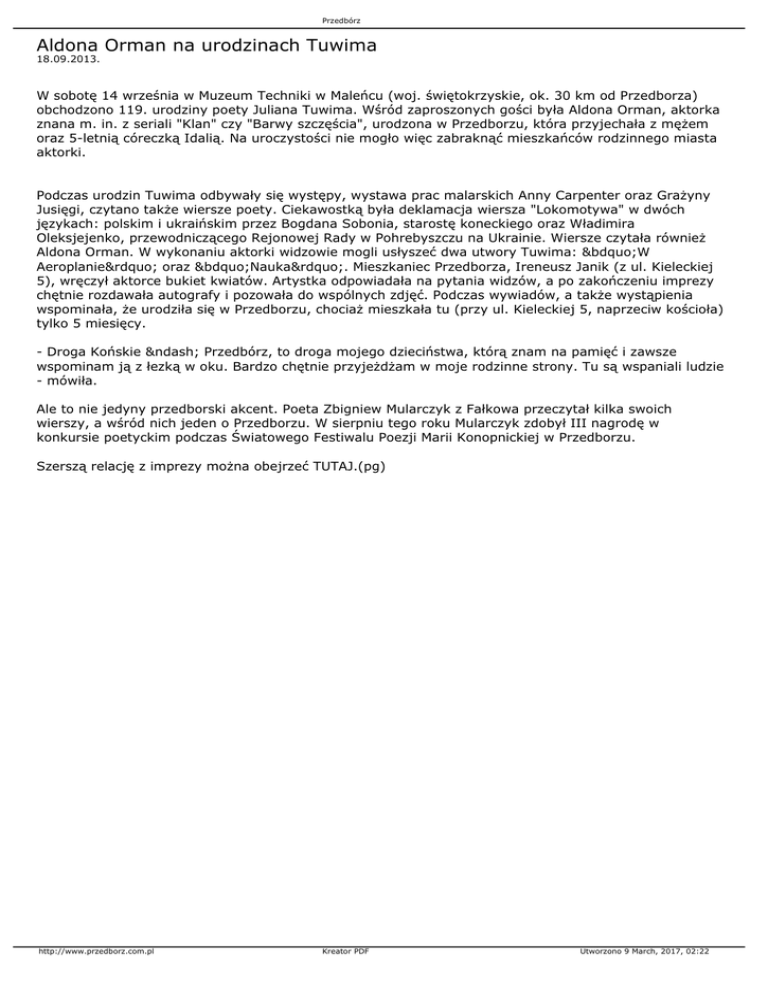 Przedbórz

Aldona Orman na urodzinach Tuwima
18.09.2013.

W sobotę 14 września w Muzeum Techniki w Maleńcu (woj. świętokrzyskie, ok. 30 km od Przedborza) obchodzono 119. urodziny poety Juliana Tuwima. Wśród zaproszonych gości była Aldona Orman, aktorka znana m. in. z seriali "Klan" czy "Barwy szczęścia", urodzona w Przedborzu, która przyjechała z mężem oraz 5-letnią córeczką Idalią. Na uroczystości nie mogło więc zabraknąć mieszkańców rodzinnego miasta aktorki.

Podczas urodzin Tuwima odbywały się występy, wystawa prac malarskich Anny Carpenter oraz Grażyny Jusięgi, czytano także wiersze poety. Ciekawostką była deklamacja wiersza "Lokomotywa" w dwóch językach: polskim i ukraińskim przez Bogdana Sobonia, starostę koneckiego oraz Władimira Oleksjejenko, przewodniczącego Rejonowej Rady w Pohrebyszczu na Ukrainie. Wiersze czytała również Aldona Orman. W wykonaniu aktorki widzowie mogli usłyszeć dwa utwory Tuwima: &bdquo;W Aeroplanie&rdquo; oraz &bdquo;Nauka&rdquo;. Mieszkaniec Przedborza, Ireneusz Janik (z ul. Kieleckiej 5), wręczył aktorce bukiet kwiatów. Artystka odpowiadała na pytania widzów, a po zakończeniu imprezy chętnie rozdawała autografy i pozowała do wspólnych zdjęć. Podczas wywiadów, a także wystąpienia wspominała, że urodziła się w Przedborzu, chociaż mieszkała tu (przy ul. Kieleckiej 5, naprzeciw kościoła) tylko 5 miesięcy.

- Droga Końskie &ndash; Przedbórz, to droga mojego dzieciństwa, którą znam na pamięć i zawsze wspominam ją z łezką w oku. Bardzo chętnie przyjeżdżam w moje rodzinne strony. Tu są wspaniali ludzie - mówiła.

Ale to nie jedyny przedborski akcent. Poeta Zbigniew Mularczyk z Fałkowa przeczytał kilka swoich wierszy, a wśród nich jeden o Przedborzu. W sierpniu tego roku Mularczyk zdobył III nagrodę w konkursie poetyckim podczas Światowego Festiwalu Poezji Marii Konopnickiej w Przedborzu.

Szerszą relację z imprezy można obejrzeć TUTAJ.(pg)

http://www.przedborz.com.pl Kreator PDF Utworzono 9 March, 2017, 02:22